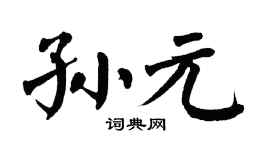 孙元
词典网